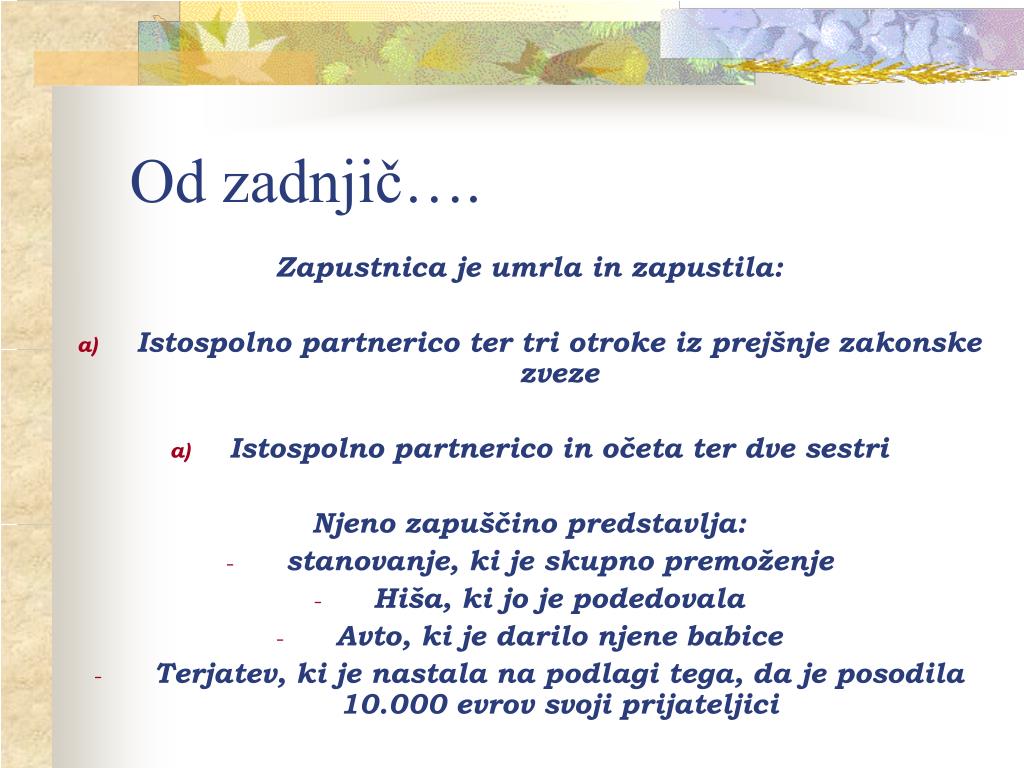 Od zadnjič….

Zapustnica je umrla in zapustila:

a) Istospolno partnerico ter tri otroke iz prejšnje zakonske zveze

a) Istospolno partnerico in očeta ter dve sestri

Njeno zapuščino predstavlja:
- stanovanje, ki je skupno premoženje
- Hiša, ki jo je podedovala
- Avto, ki je darilo njene babice
- Terjatev, ki je nastala na podlagi tega, da je posodila 10.000 evrov svoji prijateljici